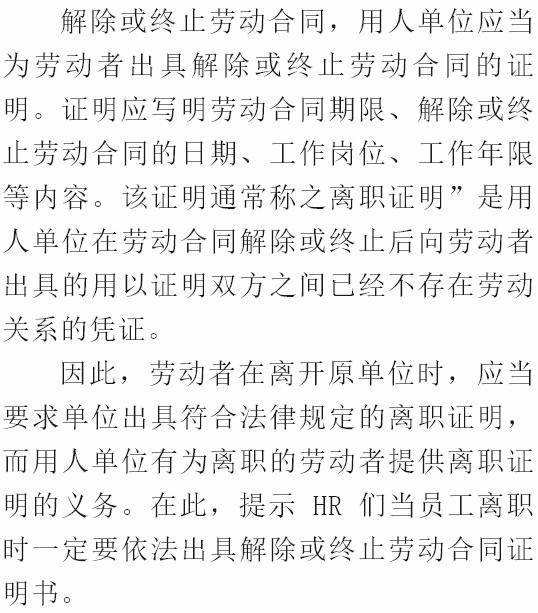 解除或终止劳动合同，用人单位应当为劳动者出具解除或终止劳动合同的证明。证明应写明劳动合同期限、解除或终止劳动合同的日期、工作岗位、工作年限等内容。该证明通常称之离职证明”是用人单位在劳动合同解除或终止后向劳动者出具的用以证明双方之间已经不存在劳动关系的凭证。

因此，劳动者在离开原单位时，应当要求单位出具符合法律规定的离职证明，而用人单位有为离职的劳动者提供离职证明的义务。在此，提示 HR 们当员工离职时一定要依法出具解除或终止劳动合同证明书。